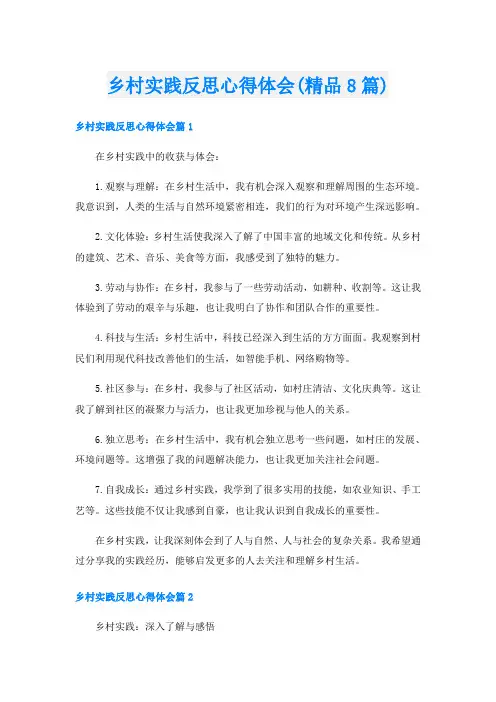 乡村实践反思心得体会(精品8篇)

乡村实践反思心得体会篇1

在乡村实践中的收获与体会：

1.观察与理解：在乡村生活中，我有机会深入观察和理解周围的生态环境。我意识到，人类的生活与自然环境紧密相连，我们的行为对环境产生深远影响。

2.文化体验：乡村生活使我深入了解了中国丰富的地域文化和传统。从乡村的建筑、艺术、音乐、美食等方面，我感受到了独特的魅力。

3.劳动与协作：在乡村，我参与了一些劳动活动，如耕种、收割等。这让我体验到了劳动的艰辛与乐趣，也让我明白了协作和团队合作的重要性。

4.科技与生活：乡村生活中，科技已经深入到生活的方方面面。我观察到村民们利用现代科技改善他们的生活，如智能手机、网络购物等。

5.社区参与：在乡村，我参与了社区活动，如村庄清洁、文化庆典等。这让我了解到社区的凝聚力与活力，也让我更加珍视与他人的关系。

6.独立思考：在乡村生活中，我有机会独立思考一些问题，如村庄的发展、环境问题等。这增强了我的问题解决能力，也让我更加关注社会问题。

7.自我成长：通过乡村实践，我学到了很多实用的技能，如农业知识、手工艺等。这些技能不仅让我感到自豪，也让我认识到自我成长的重要性。

在乡村实践，让我深刻体会到了人与自然、人与社会的复杂关系。我希望通过分享我的实践经历，能够启发更多的人去关注和理解乡村生活。

乡村实践反思心得体会篇2

乡村实践：深入了解与感悟